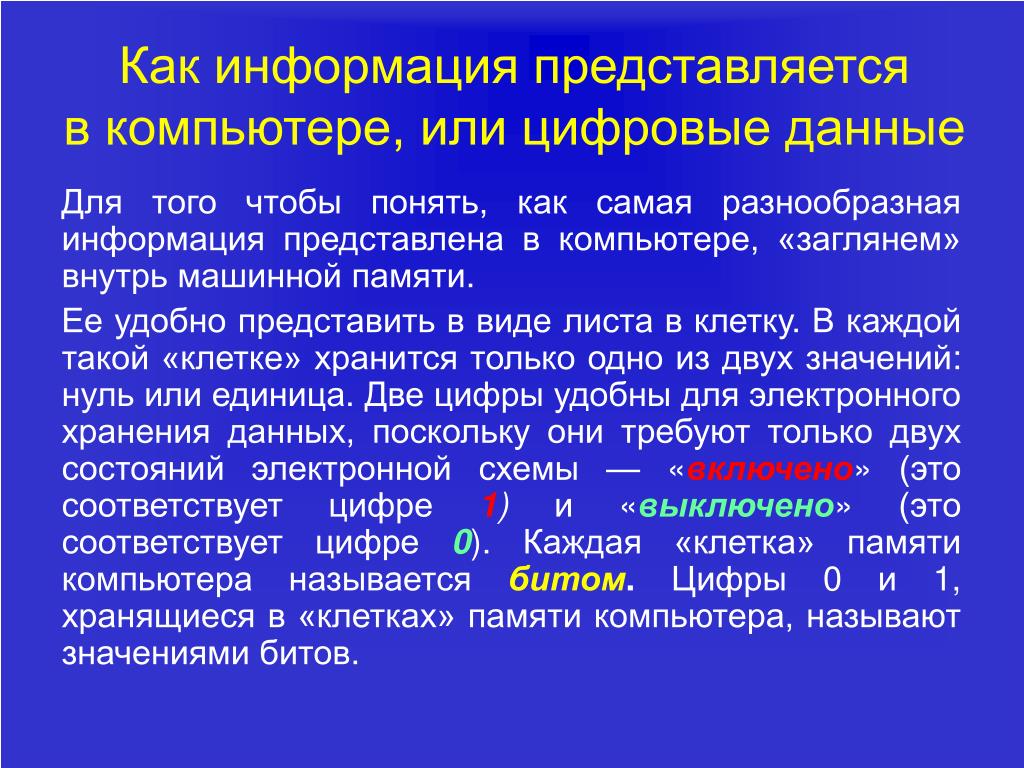 Как информация представляется в компьютере, или цифровые данные

Для того чтобы понять, как самая разнообразная информация представлена в компьютере, «заглянем» внутрь машинной памяти.

Ее удобно представить в виде листа в клетку. В каждой такой «клетке» хранится только одно из двух значений: нуль или единица. Две цифры удобны для электронного хранения данных, поскольку они требуют только двух состояний электронной схемы — «включено» (это соответствует цифре 1) и «выключено» (это соответствует цифре 0). Каждая «клетка» памяти компьютера называется битом. Цифры 0 и 1, хранящиеся в «клетках» памяти компьютера, называют значениями битов.